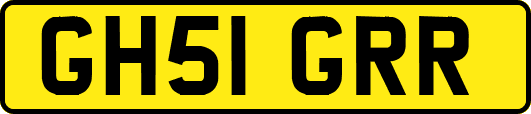 GH51 GRR